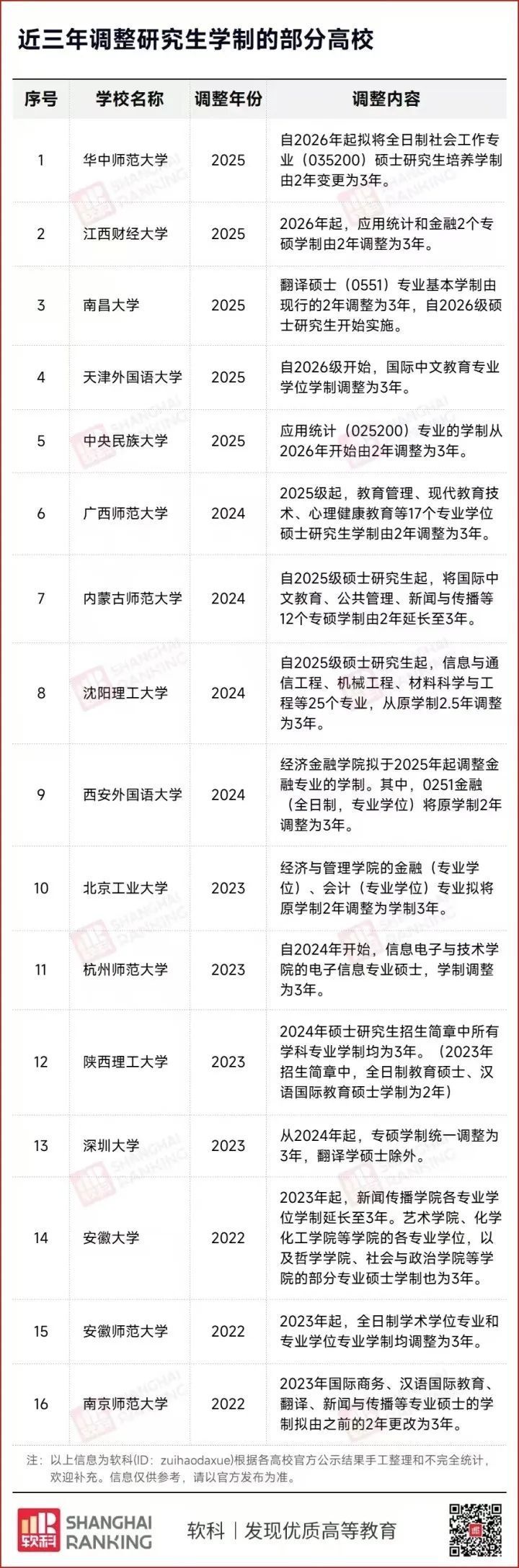 近三年调整研究生学制的部分高校

| 序号 | 学校名称 | 调整年份 | 调整内容 |
|---|---|---|---|
| 1 | 华中师范大学 | 2025 | 自2026年起拟将全日制社会工作专业（035200）硕士研究生培养学制由2年变更为3年。 |
| 2 | 江西财经大学 | 2025 | 2026年起，应用统计和金融2个专硕学制由2年调整为3年。 |
| 3 | 南昌大学 | 2025 | 翻译硕士（0551）专业基本学制由现行的2年调整为3年，自2026级硕士研究生开始实施。 |
| 4 | 天津外国语大学 | 2025 | 自2026级开始，国际中文教育专业学位学制调整为3年。 |
| 5 | 中央民族大学 | 2025 | 应用统计（025200）专业的学制从2026年开始由2年调整为3年。 |
| 6 | 广西师范大学 | 2024 | 2025级起，教育管理、现代教育技术、心理健康教育等17个专业学位硕士研究生学制由2年调整为3年。 |
| 7 | 内蒙古师范大学 | 2024 | 自2025级硕士研究生起，将国际中文教育、公共管理、新闻与传播等12个专硕学制由2年延长至3年。 |
| 8 | 沈阳理工大学 | 2024 | 自2025级硕士研究生起，信息与通信工程、机械工程、材料科学与工程等25个专业，从原学制2.5年调整为3年。 |
| 9 | 西安外国语大学 | 2024 | 经济金融学院拟于2025年起调整金融专业的学制。其中，0251金融（全日制，专业学位）将原学制2年调整为3年。 |
| 10 | 北京工业大学 | 2023 | 经济与管理学院的金融（专业学位）、会计（专业学位）专业拟将原学制2年调整为学制3年。 |
| 11 | 杭州师范大学 | 2023 | 自2024年开始，信息电子与技术学院的电子信息专业硕士，学制调整为3年。 |
| 12 | 陕西理工大学 | 2023 | 2024年硕士研究生招生简章中所有学科专业学制均为3年。（2023年招生简章中，全日制教育硕士、汉语国际教育硕士学制为2年） |
| 13 | 深圳大学 | 2023 | 从2024年起，专硕学制统一调整为3年，翻译学硕士除外。 |
| 14 | 安徽大学 | 2022 | 2023年起，新闻传播学院各专业学位学制延长至3年。艺术学院、化学化工学院等学院的各专业学位，以及哲学学院、社会与政治学院等学院的部分专业硕士学制也为3年。 |
| 15 | 安徽师范大学 | 2022 | 2023年起，全日制学术学位专业和专业学位专业学制均调整为3年。 |
| 16 | 南京师范大学 | 2022 | 2023年国际商务、汉语国际教育、翻译、新闻与传播等专业硕士的学制拟由之前的2年更改为3年。 |

注：以上信息为软科(ID：zuihaodaxue)根据各高校官方公示结果手工整理和不完全统计，欢迎补充。信息仅供参考，请以官方发布为准。

软科 SHANGHAI RANKING 软科 | 发现优质高等教育